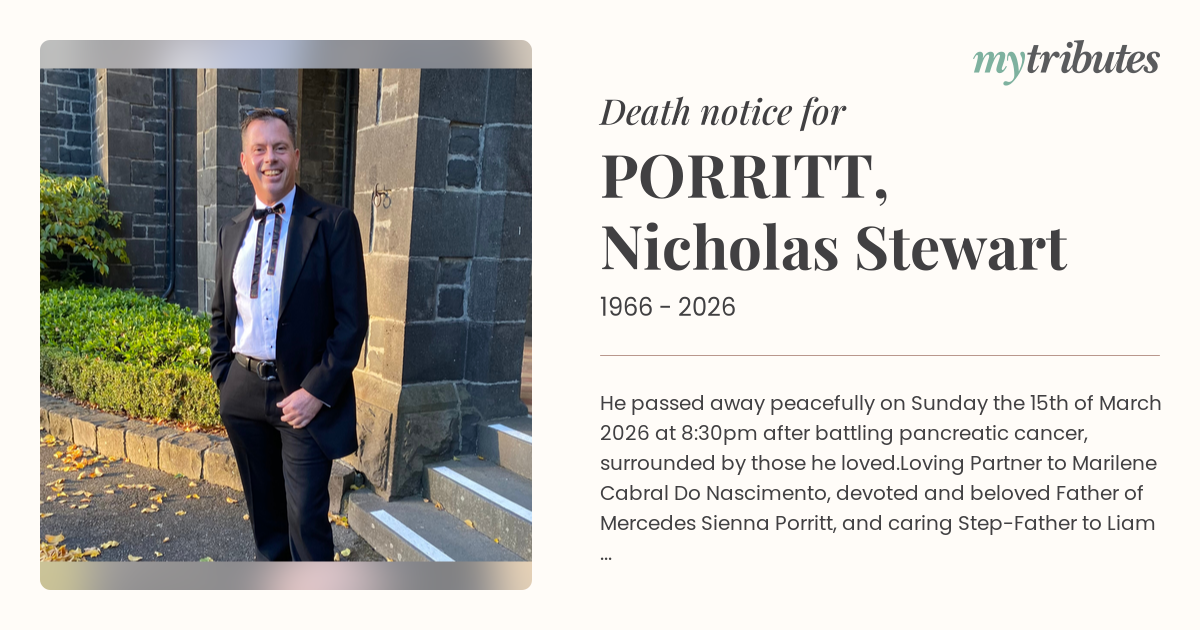 mytributes

Death notice for

PORRITT,
Nicholas Stewart

1966 - 2026

He passed away peacefully on Sunday the 15th of March 2026 at 8:30pm after battling pancreatic cancer, surrounded by those he loved.Loving Partner to Marilene Cabral Do Nascimento, devoted and beloved Father of Mercedes Sienna Porritt, and caring Step-Father to Liam ...